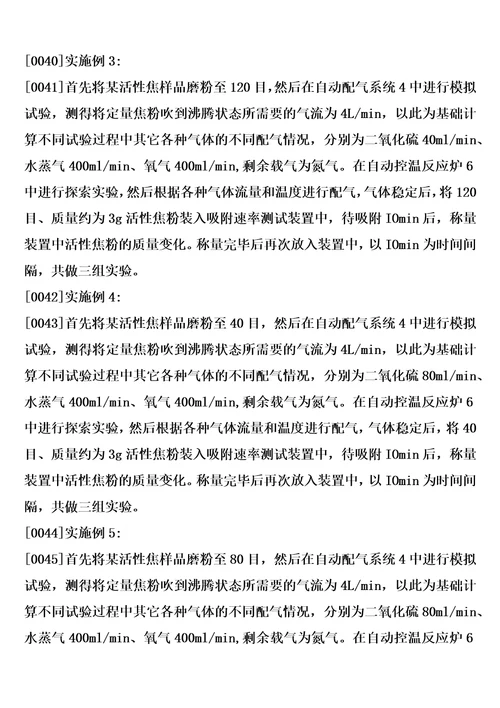 [0040]实施例 3:

[0041]首先将某活性焦样品磨粉至 120 目，然后在自动配气系统 4 中进行模拟试验，测得将定量焦粉吹到沸腾状态所需要的气流为 4L/min，以此为基础计算不同试验过程中其它各种气体的不同配气情况，分别为二氧化硫 40ml/min、水蒸气 400ml/min、氧气 400ml/min,剩余载气为氮气。在自动控温反应炉 6 中进行探索实验，然后根据各种气体流量和温度进行配气，气体稳定后，将 120 目、质量约为 3g 活性焦粉装入吸附速率测试装置中，待吸附 IOmin 后，称量装置中活性焦粉的质量变化。称量完毕后再次放入装置中，以 IOmin 为时间间隔，共做三组实验。

[0042]实施例 4:

[0043]首先将某活性焦样品磨粉至 40 目，然后在自动配气系统 4 中进行模拟试验，测得将定量焦粉吹到沸腾状态所需要的气流为 4L/min，以此为基础计算不同试验过程中其它各种气体的不同配气情况，分别为二氧化硫 80ml/min、水蒸气 400ml/min、氧气 400ml/min,剩余载气为氮气。在自动控温反应炉 6 中进行探索实验，然后根据各种气体流量和温度进行配气，气体稳定后，将 40 目、质量约为 3g 活性焦粉装入吸附速率测试装置中，待吸附 IOmin 后，称量装置中活性焦粉的质量变化。称量完毕后再次放入装置中，以 IOmin 为时间间隔，共做三组实验。

[0044]实施例 5:

[0045]首先将某活性焦样品磨粉至 80 目，然后在自动配气系统 4 中进行模拟试验，测得将定量焦粉吹到沸腾状态所需要的气流为 4L/min，以此为基础计算不同试验过程中其它各种气体的不同配气情况，分别为二氧化硫 80ml/min、水蒸气 400ml/min、氧气 400ml/min,剩余载气为氮气。在自动控温反应炉 6